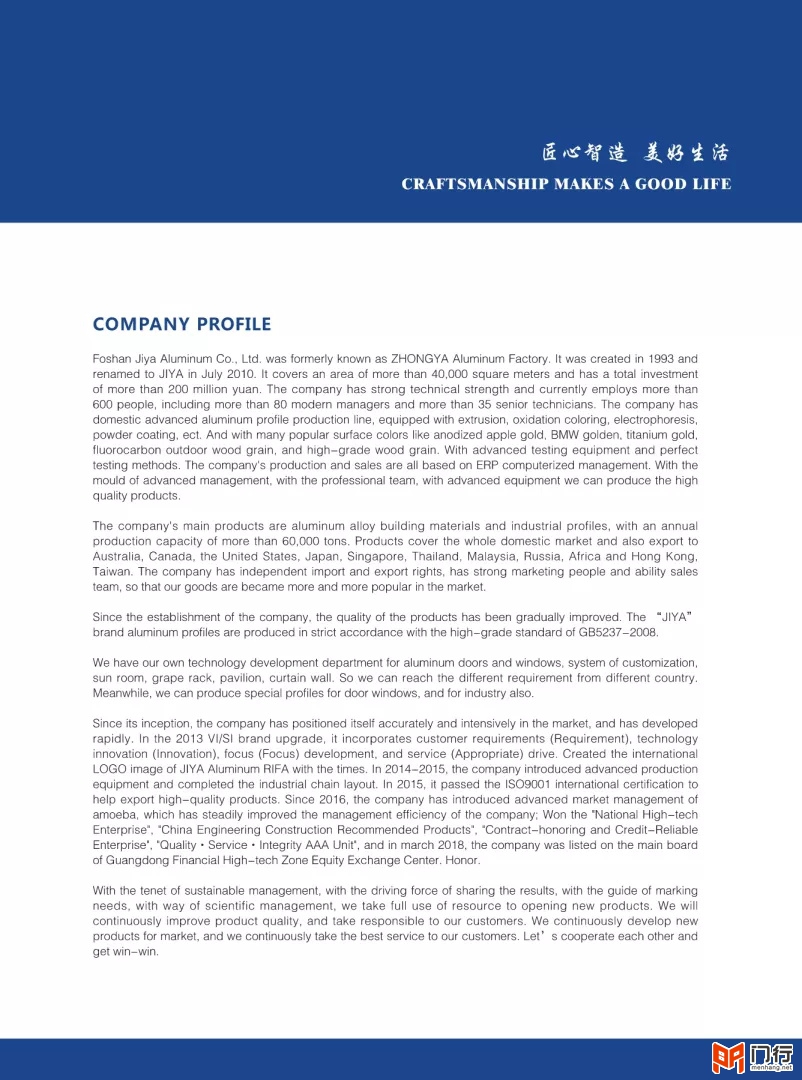 匠心智造 美好生活
CRAFTSMANSHIP MAKES A GOOD LIFE

COMPANY PROFILE

Foshan Jiya Aluminum Co., Ltd. was formerly known as ZHONGYA Aluminum Factory. It was created in 1993 and renamed to JIYA in July 2010. It covers an area of more than 40,000 square meters and has a total investment of more than 200 million yuan. The company has strong technical strength and currently employs more than 600 people, including more than 80 modern managers and more than 35 senior technicians. The company has domestic advanced aluminum profile production line, equipped with extrusion, oxidation coloring, electrophoresis, powder coating, ect. And with many popular surface colors like anodized apple gold, BMW golden, titanium gold, fluorocarbon outdoor wood grain, and high-grade wood grain. With advanced testing equipment and perfect testing methods. The company's production and sales are all based on ERP computerized management. With the mould of advanced management, with the professional team, with advanced equipment we can produce the high quality products.

The company's main products are aluminum alloy building materials and industrial profiles, with an annual production capacity of more than 60,000 tons. Products cover the whole domestic market and also export to Australia, Canada, the United States, Japan, Singapore, Thailand, Malaysia, Russia, Africa and Hong Kong, Taiwan. The company has independent import and export rights, has strong marketing people and ability sales team, so that our goods are became more and more popular in the market.

Since the establishment of the company, the quality of the products has been gradually improved. The “JIYA” brand aluminum profiles are produced in strict accordance with the high-grade standard of GB5237-2008.

We have our own technology development department for aluminum doors and windows, system of customization, sun room, grape rack, pavilion, curtain wall. So we can reach the different requirement from different country. Meanwhile, we can produce special profiles for door windows, and for industry also.

Since its inception, the company has positioned itself accurately and intensively in the market, and has developed rapidly. In the 2013 VI/SI brand upgrade, it incorporates customer requirements (Requirement), technology innovation (Innovation), focus (Focus) development, and service (Appropriate) drive. Created the international LOGO image of JIYA Aluminum RIFA with the times. In 2014-2015, the company introduced advanced production equipment and completed the industrial chain layout. In 2015, it passed the ISO9001 international certification to help export high-quality products. Since 2016, the company has introduced advanced market management of amoeba, which has steadily improved the management efficiency of the company; Won the "National High-tech Enterprise", "China Engineering Construction Recommended Products", "Contract-honoring and Credit-Reliable Enterprise", "Quality • Service • Integrity AAA Unit", and in march 2018, the company was listed on the main board of Guangdong Financial High-tech Zone Equity Exchange Center. Honor.

With the tenet of sustainable management, with the driving force of sharing the results, with the guide of marking needs, with way of scientific management, we take full use of resource to opening new products. We will continuously improve product quality, and take responsible to our customers. We continuously develop new products for market, and we continuously take the best service to our customers. Let’s cooperate each other and get win-win.

门行
menhang.net